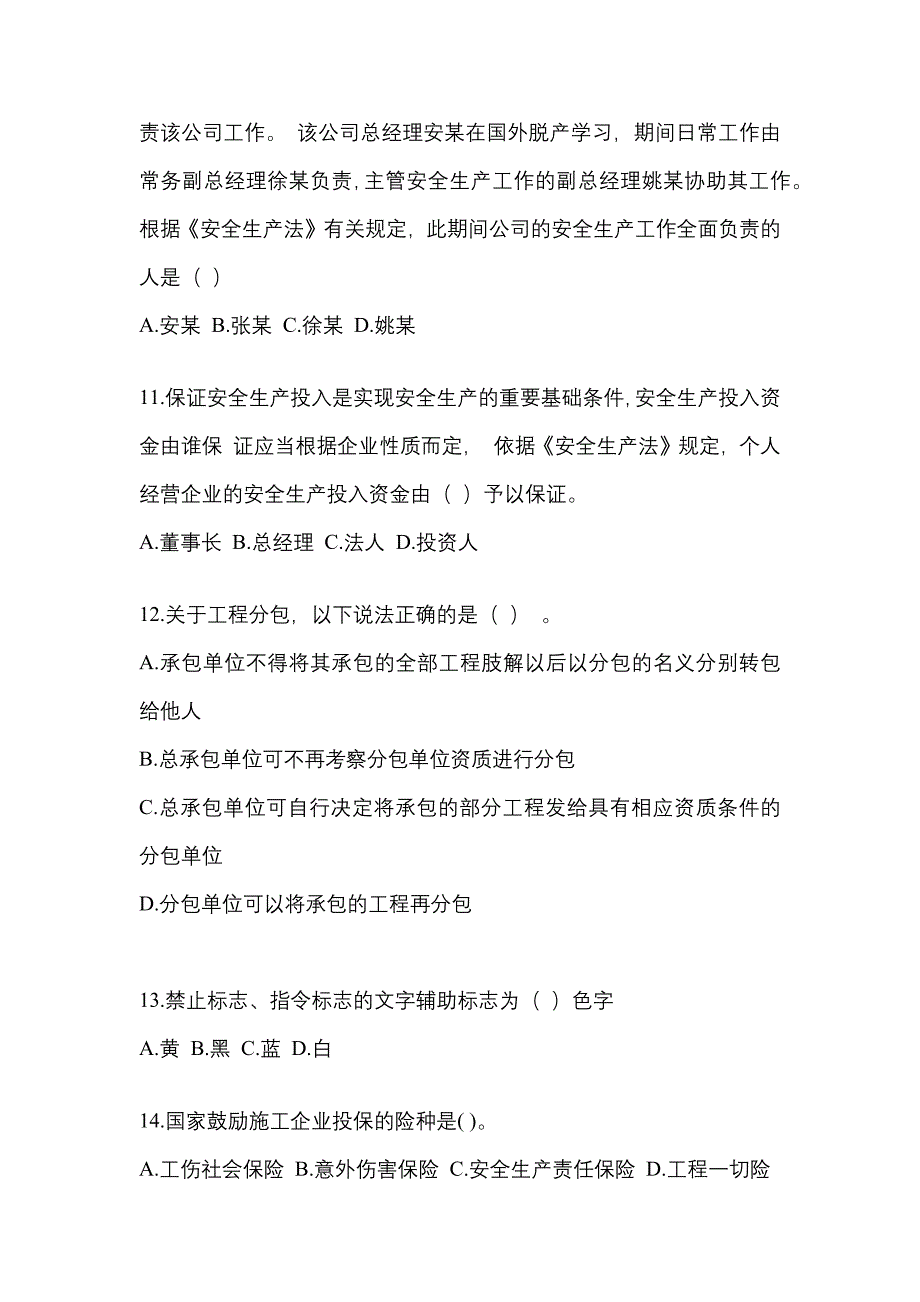 责该公司工作。 该公司总经理安某在国外脱产学习，期间日常工作由常务副总经理徐某负责，主管安全生产工作的副总经理姚某协助其工作。根据《安全生产法》有关规定，此期间公司的安全生产工作全面负责的人是（ ）

A.安某 B.张某 C.徐某 D.姚某

11.保证安全生产投入是实现安全生产的重要基础条件，安全生产投入资金由谁保 证应当根据企业性质而定， 依据《安全生产法》规定，个人经营企业的安全生产投入资金由（ ）予以保证。

A.董事长 B.总经理 C.法人 D.投资人

12.关于工程分包，以下说法正确的是（ ） 。

A.承包单位不得将其承包的全部工程肢解以后以分包的名义分别转包给他人

B.总承包单位可不再考察分包单位资质进行分包

C.总承包单位可自行决定将承包的部分工程发给具有相应资质条件的分包单位

D.分包单位可以将承包的工程再分包

13.禁止标志、指令标志的文字辅助标志为（ ）色字

A.黄 B.黑 C.蓝 D.白

14.国家鼓励施工企业投保的险种是( )。

A.工伤社会保险 B.意外伤害保险 C.安全生产责任保险 D.工程一切险